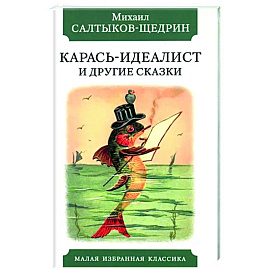 Михаил
САЛТЫКОВ-ЩЕДРИН

КАРАСЬ-ИДЕАЛИСТ
И ДРУГИЕ СКАЗКИ

МАЛАЯ ИЗБРАННАЯ КЛАССИКА